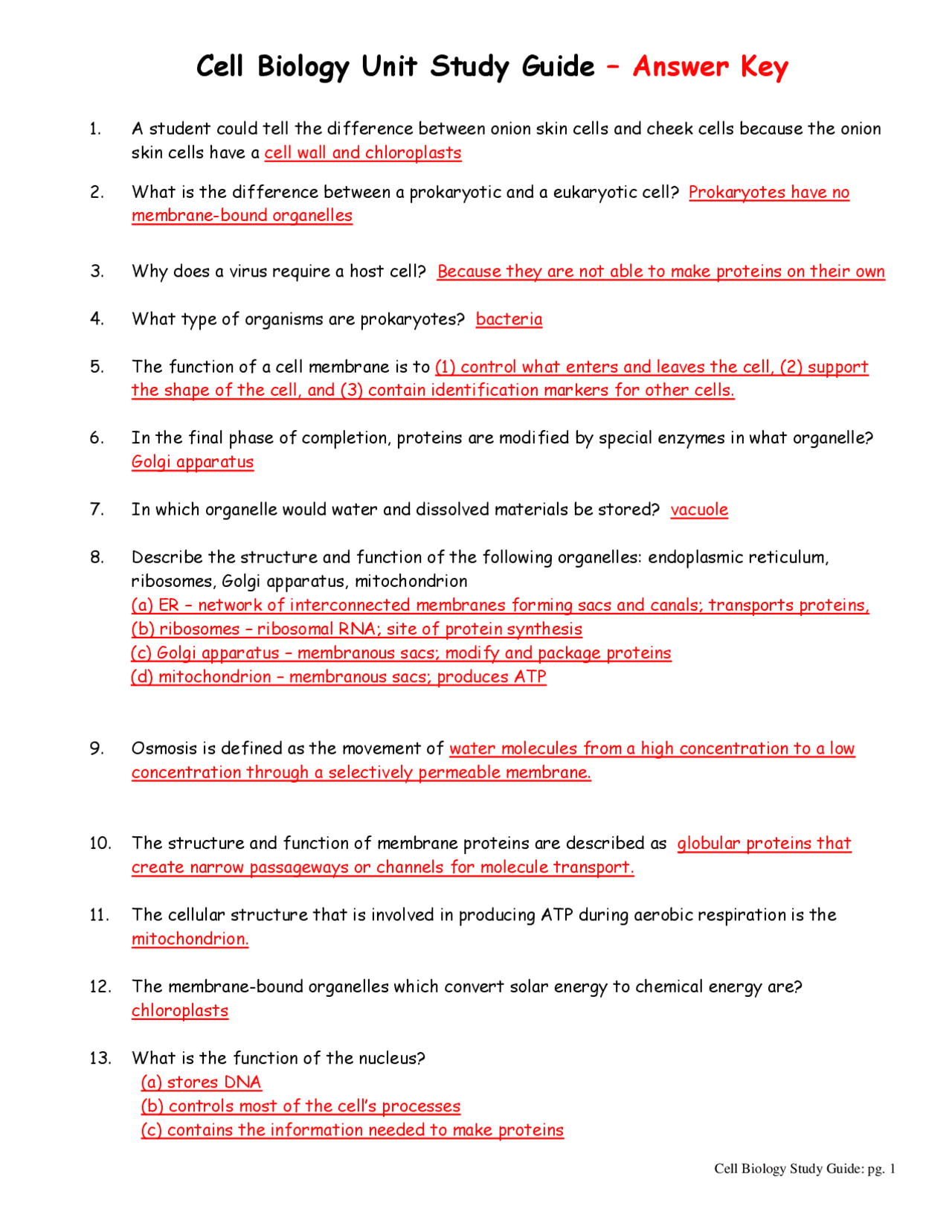 Cell Biology Unit Study Guide – Answer Key

1. A student could tell the difference between onion skin cells and cheek cells because the onion skin cells have a cell wall and chloroplasts

2. What is the difference between a prokaryotic and a eukaryotic cell? Prokaryotes have no membrane-bound organelles

3. Why does a virus require a host cell? Because they are not able to make proteins on their own

4. What type of organisms are prokaryotes? bacteria

5. The function of a cell membrane is to (1) control what enters and leaves the cell, (2) support the shape of the cell, and (3) contain identification markers for other cells.

6. In the final phase of completion, proteins are modified by special enzymes in what organelle? Golgi apparatus

7. In which organelle would water and dissolved materials be stored? vacuole

8. Describe the structure and function of the following organelles: endoplasmic reticulum, ribosomes, Golgi apparatus, mitochondrion
(a) ER – network of interconnected membranes forming sacs and canals; transports proteins,
(b) ribosomes – ribosomal RNA; site of protein synthesis
(c) Golgi apparatus – membranous sacs; modify and package proteins
(d) mitochondrion – membranous sacs; produces ATP

9. Osmosis is defined as the movement of water molecules from a high concentration to a low concentration through a selectively permeable membrane.

10. The structure and function of membrane proteins are described as globular proteins that create narrow passageways or channels for molecule transport.

11. The cellular structure that is involved in producing ATP during aerobic respiration is the mitochondrion.

12. The membrane-bound organelles which convert solar energy to chemical energy are? chloroplasts

13. What is the function of the nucleus?
(a) stores DNA
(b) controls most of the cell's processes
(c) contains the information needed to make proteins

Cell Biology Study Guide: pg. 1